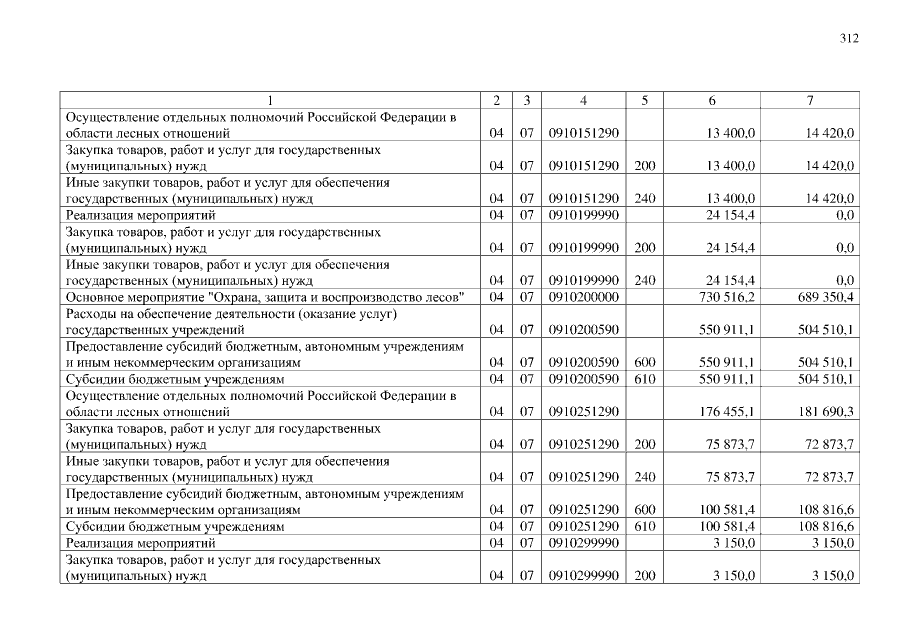 312

| 1 | 2 | 3 | 4 | 5 | 6 | 7 |
|---|---|---|---|---|---|---|
| Осуществление отдельных полномочий Российской Федерации в области лесных отношений | 04 | 07 | 0910151290 | | 13 400,0 | 14 420,0 |
| Закупка товаров, работ и услуг для государственных (муниципальных) нужд | 04 | 07 | 0910151290 | 200 | 13 400,0 | 14 420,0 |
| Иные закупки товаров, работ и услуг для обеспечения государственных (муниципальных) нужд | 04 | 07 | 0910151290 | 240 | 13 400,0 | 14 420,0 |
| Реализация мероприятий | 04 | 07 | 0910199990 | | 24 154,4 | 0,0 |
| Закупка товаров, работ и услуг для государственных (муниципальных) нужд | 04 | 07 | 0910199990 | 200 | 24 154,4 | 0,0 |
| Иные закупки товаров, работ и услуг для обеспечения государственных (муниципальных) нужд | 04 | 07 | 0910199990 | 240 | 24 154,4 | 0,0 |
| Основное мероприятие "Охрана, защита и воспроизводство лесов" | 04 | 07 | 0910200000 | | 730 516,2 | 689 350,4 |
| Расходы на обеспечение деятельности (оказание услуг) государственных учреждений | 04 | 07 | 0910200590 | | 550 911,1 | 504 510,1 |
| Предоставление субсидий бюджетным, автономным учреждениям и иным некоммерческим организациям | 04 | 07 | 0910200590 | 600 | 550 911,1 | 504 510,1 |
| Субсидии бюджетным учреждениям | 04 | 07 | 0910200590 | 610 | 550 911,1 | 504 510,1 |
| Осуществление отдельных полномочий Российской Федерации в области лесных отношений | 04 | 07 | 0910251290 | | 176 455,1 | 181 690,3 |
| Закупка товаров, работ и услуг для государственных (муниципальных) нужд | 04 | 07 | 0910251290 | 200 | 75 873,7 | 72 873,7 |
| Иные закупки товаров, работ и услуг для обеспечения государственных (муниципальных) нужд | 04 | 07 | 0910251290 | 240 | 75 873,7 | 72 873,7 |
| Предоставление субсидий бюджетным, автономным учреждениям и иным некоммерческим организациям | 04 | 07 | 0910251290 | 600 | 100 581,4 | 108 816,6 |
| Субсидии бюджетным учреждениям | 04 | 07 | 0910251290 | 610 | 100 581,4 | 108 816,6 |
| Реализация мероприятий | 04 | 07 | 0910299990 | | 3 150,0 | 3 150,0 |
| Закупка товаров, работ и услуг для государственных (муниципальных) нужд | 04 | 07 | 0910299990 | 200 | 3 150,0 | 3 150,0 |